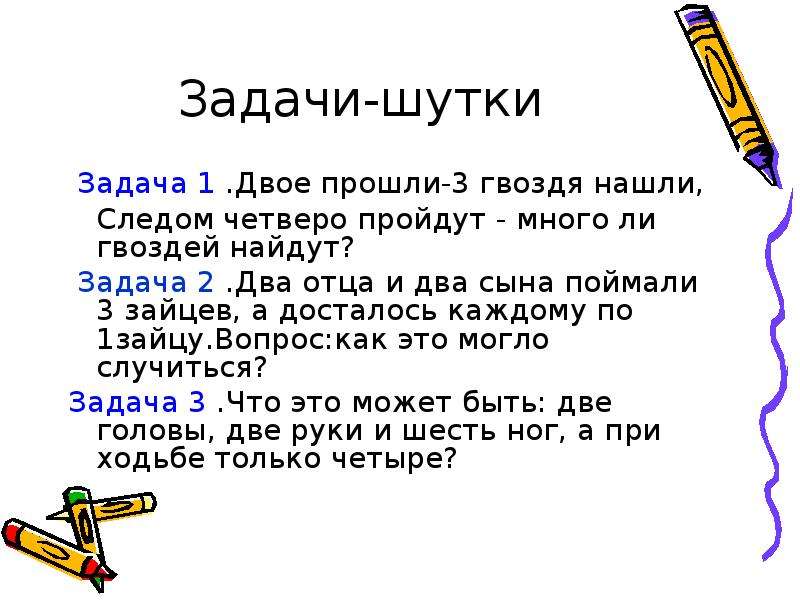 Задачи-шутки

Задача 1 .Двое прошли-3 гвоздя нашли, Следом четверо пройдут - много ли гвоздей найдут?

Задача 2 .Два отца и два сына поймали 3 зайцев, а досталось каждому по 1зайцу.Вопрос:как это могло случиться?

Задача 3 .Что это может быть: две головы, две руки и шесть ног, а при ходьбе только четыре?